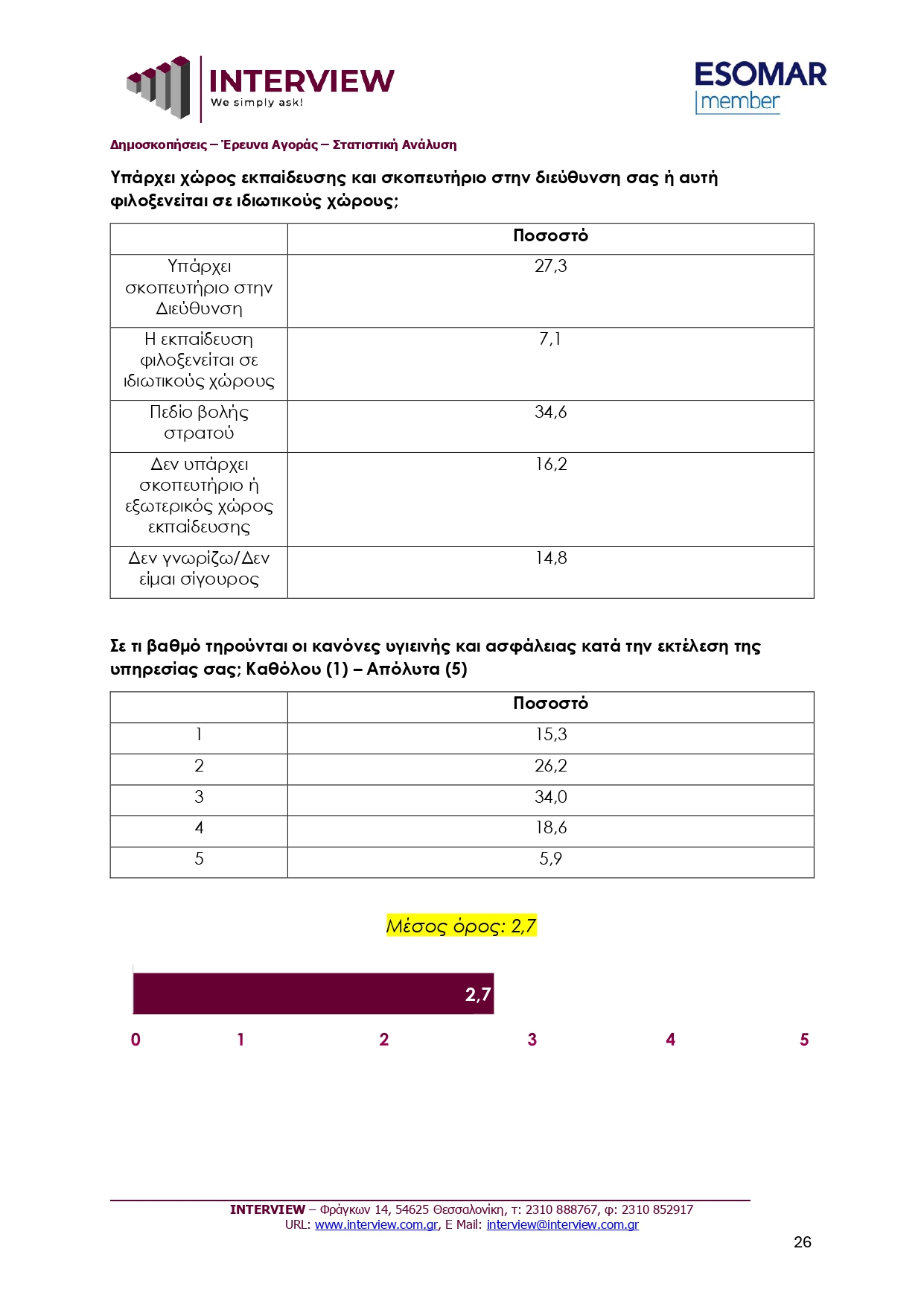 INTERVIEW
We simply ask!

ESOMAR
member

Δημοσκοπήσεις – Έρευνα Αγοράς – Στατιστική Ανάλυση

Υπάρχει χώρος εκπαίδευσης και σκοπευτήριο στην διεύθυνση σας ή αυτή φιλοξενείται σε ιδιωτικούς χώρους;

| | Ποσοστό |
|---|---|
| Υπάρχει σκοπευτήριο στην Διεύθυνση | 27,3 |
| Η εκπαίδευση φιλοξενείται σε ιδιωτικούς χώρους | 7,1 |
| Πεδίο βολής στρατού | 34,6 |
| Δεν υπάρχει σκοπευτήριο ή εξωτερικός χώρος εκπαίδευσης | 16,2 |
| Δεν γνωρίζω/Δεν είμαι σίγουρος | 14,8 |

Σε τι βαθμό τηρούνται οι κανόνες υγιεινής και ασφάλειας κατά την εκτέλεση της υπηρεσίας σας; Καθόλου (1) – Απόλυτα (5)

| | Ποσοστό |
|---|---|
| 1 | 15,3 |
| 2 | 26,2 |
| 3 | 34,0 |
| 4 | 18,6 |
| 5 | 5,9 |

Μέσος όρος: 2,7

2,7

0 1 2 3 4 5

INTERVIEW – Φράγκων 14, 54625 Θεσσαλονίκη, τ: 2310 888767, φ: 2310 852917
URL: www.interview.com.gr, E Mail: interview@interview.com.gr

26